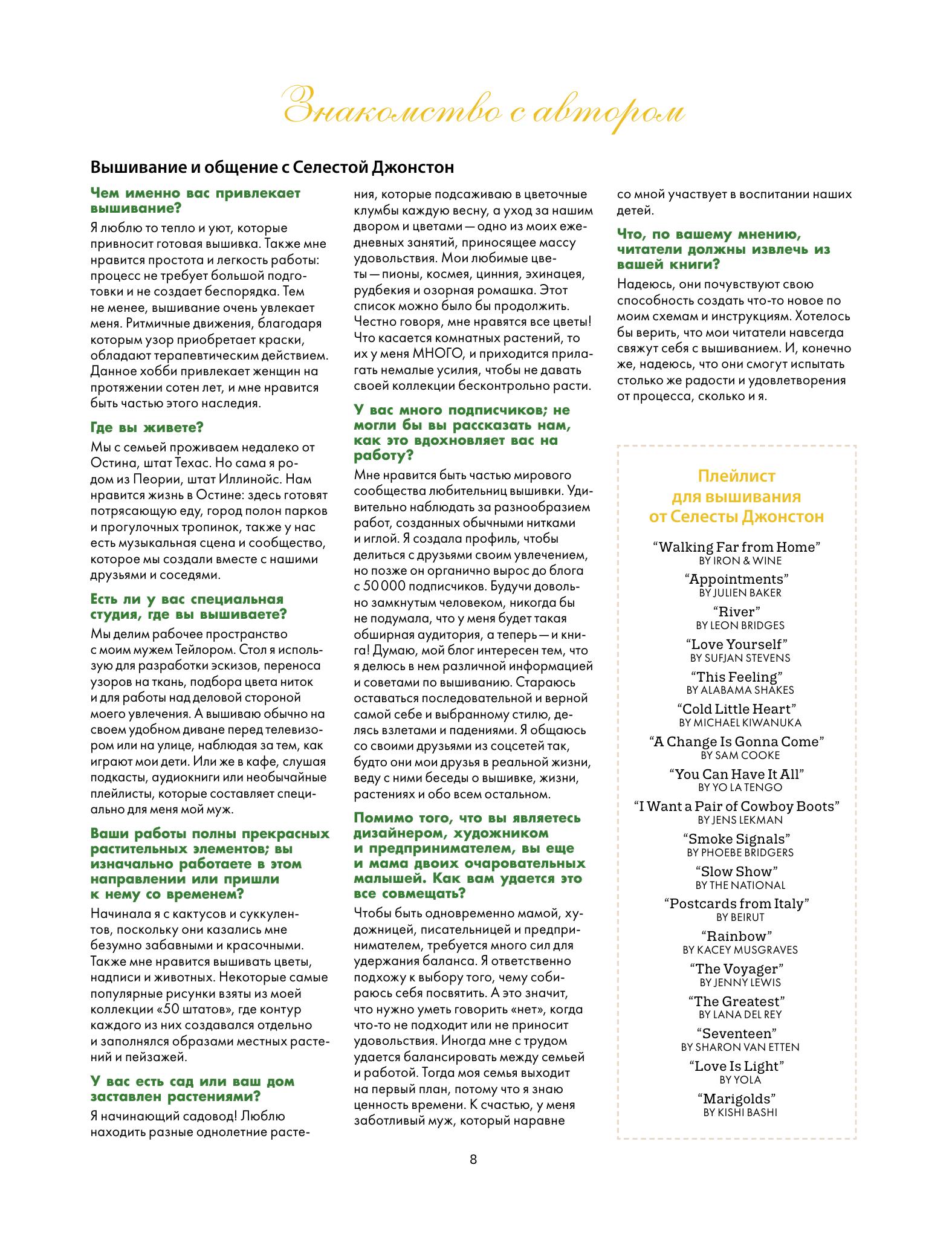 Знакомство с автором

Вышивание и общение с Селестой Джонстон

Чем именно вас привлекает вышивание?

Я люблю то тепло и уют, которые привносит готовая вышивка. Также мне нравится простота и легкость работы: процесс не требует большой подготовки и не создает беспорядка. Тем не менее, вышивание очень увлекает меня. Ритмичные движения, благодаря которым узор приобретает краски, обладают терапевтическим действием. Данное хобби привлекает женщин на протяжении сотен лет, и мне нравится быть частью этого наследия.

Где вы живете?

Мы с семьей проживаем недалеко от Остина, штат Техас. Но сама я родом из Пеории, штат Иллинойс. Нам нравится жизнь в Остине: здесь готовят потрясающую еду, город полон парков и прогулочных тропинок, также у нас есть музыкальная сцена и сообщество, которое мы создали вместе с нашими друзьями и соседями.

Есть ли у вас специальная студия, где вы вышиваете?

Мы делим рабочее пространство с моим мужем Тейлором. Стол я использую для разработки эскизов, переноса узоров на ткань, подбора цвета ниток и для работы над деловой стороной моего увлечения. А вышиваю обычно на своем удобном диване перед телевизором или на улице, наблюдая за тем, как играют мои дети. Или же в кафе, слушая подкасты, аудиокниги или необычайные плейлисты, которые составляет специально для меня мой муж.

Ваши работы полны прекрасных растительных элементов; вы изначально работаете в этом направлении или пришли к нему со временем?

Начинала я с кактусов и суккулентов, поскольку они казались мне безумно забавными и красочными. Также мне нравится вышивать цветы, надписи и животных. Некоторые самые популярные рисунки взяты из моей коллекции «50 штатов», где контур каждого из них создавался отдельно и заполнялся образами местных растений и пейзажей.

У вас есть сад или ваш дом заставлен растениями?

Я начинающий садовод! Люблю находить разные однолетние растения, которые подсаживаю в цветочные клумбы каждую весну, а уход за нашим двором и цветами — одно из моих ежедневных занятий, приносящее массу удовольствия. Мои любимые цветы — пионы, космея, цинния, эхинацея, рудбекия и озорная ромашка. Этот список можно было бы продолжить. Честно говоря, мне нравятся все цветы! Что касается комнатных растений, то их у меня МНОГО, и приходится прилагать немалые усилия, чтобы не давать своей коллекции бесконтрольно расти.

У вас много подписчиков; не могли бы вы рассказать нам, как это вдохновляет вас на работу?

Мне нравится быть частью мирового сообщества любительниц вышивки. Удивительно наблюдать за разнообразием работ, созданных обычными нитками и иглой. Я создала профиль, чтобы делиться с друзьями своим увлечением, но позже он органично вырос до блога с 50 000 подписчиков. Будучи довольно замкнутым человеком, никогда бы не подумала, что у меня будет такая обширная аудитория, а теперь — и книга! Думаю, мой блог интересен тем, что я делюсь в нем различной информацией и советами по вышиванию. Стараюсь оставаться последовательной и верной самой себе и выбранному стилю, делясь взлетами и падениями. Я общаюсь со своими друзьями из соцсетей так, будто они мои друзья в реальной жизни, веду с ними беседы о вышивке, жизни, растениях и обо всем остальном.

Помимо того, что вы являетесь дизайнером, художником и предпринимателем, вы еще и мама двоих очаровательных малышей. Как вам удается это все совмещать?

Чтобы быть одновременно мамой, художницей, писательницей и предпринимателем, требуется много сил для удержания баланса. Я ответственно подхожу к выбору того, чему собираюсь себя посвятить. А это значит, что нужно уметь говорить «нет», когда что-то не подходит или не приносит удовольствия. Иногда мне с трудом удается балансировать между семьей и работой. Тогда моя семья выходит на первый план, потому что я знаю ценность времени. К счастью, у меня заботливый муж, который наравне со мной участвует в воспитании наших детей.

Что, по вашему мнению, читатели должны извлечь из вашей книги?

Надеюсь, они почувствуют свою способность создать что-то новое по моим схемам и инструкциям. Хотелось бы верить, что мои читатели навсегда свяжут себя с вышиванием. И, конечно же, надеюсь, что они смогут испытать столько же радости и удовлетворения от процесса, сколько и я.

Плейлист для вышивания от Селесты Джонстон

“Walking Far from Home” BY IRON & WINE
“Appointments” BY JULIEN BAKER
“River” BY LEON BRIDGES
“Love Yourself” BY SUFJAN STEVENS
“This Feeling” BY ALABAMA SHAKES
“Cold Little Heart” BY MICHAEL KIWANUKA
“A Change Is Gonna Come” BY SAM COOKE
“You Can Have It All” BY YO LA TENGO
“I Want a Pair of Cowboy Boots” BY JENS LEKMAN
“Smoke Signals” BY PHOEBE BRIDGERS
“Slow Show” BY THE NATIONAL
“Postcards from Italy” BY BEIRUT
“Rainbow” BY KACEY MUSGRAVES
“The Voyager” BY JENNY LEWIS
“The Greatest” BY LANA DEL REY
“Seventeen” BY SHARON VAN ETTEN
“Love Is Light” BY YOLA
“Marigolds” BY KISHI BASHI

8